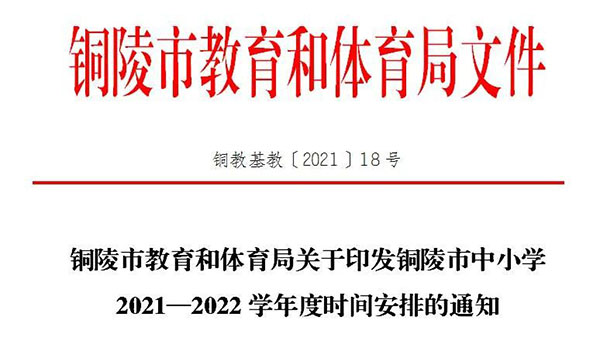 铜陵市教育和体育局文件

铜教基教〔2021〕18号

铜陵市教育和体育局关于印发铜陵市中小学2021—2022学年度时间安排的通知